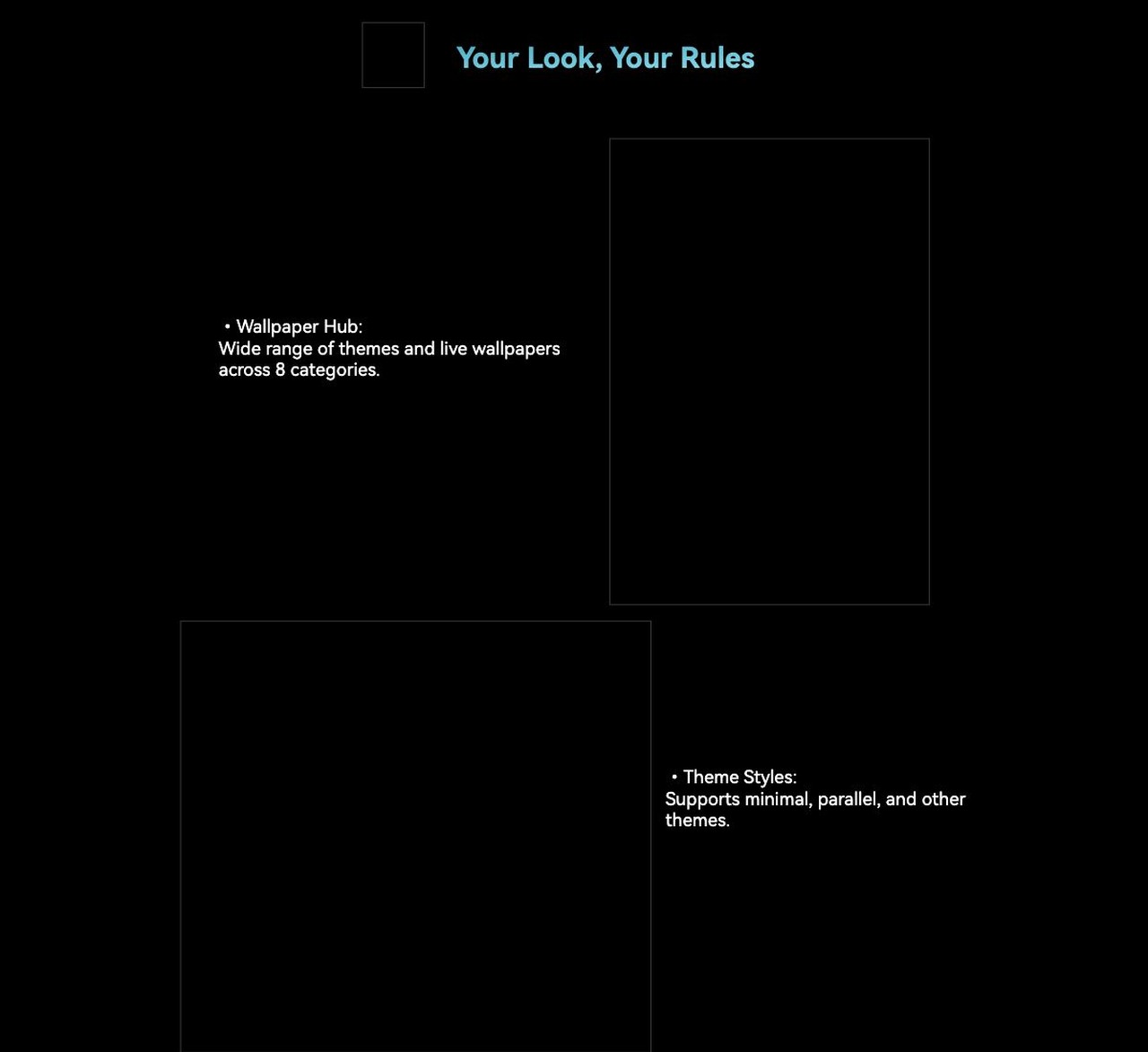 Your Look, Your Rules

• Wallpaper Hub:
Wide range of themes and live wallpapers across 8 categories.

• Theme Styles:
Supports minimal, parallel, and other themes.